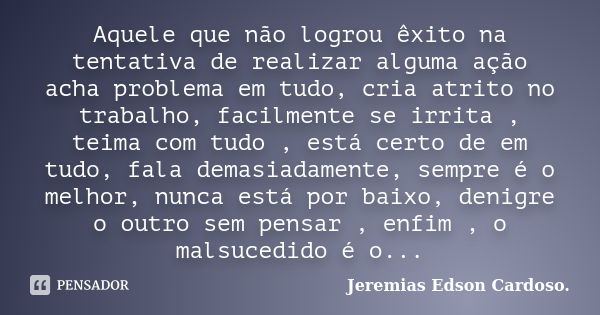 Aquele que não logrou êxito na tentativa de realizar alguma ação acha problema em tudo, cria atrito no trabalho, facilmente se irrita , teima com tudo , está certo de em tudo, fala demasiadamente, sempre é o melhor, nunca está por baixo, denigre o outro sem pensar , enfim , o malsucedido é o...

PENSADOR

Jeremias Edson Cardoso.